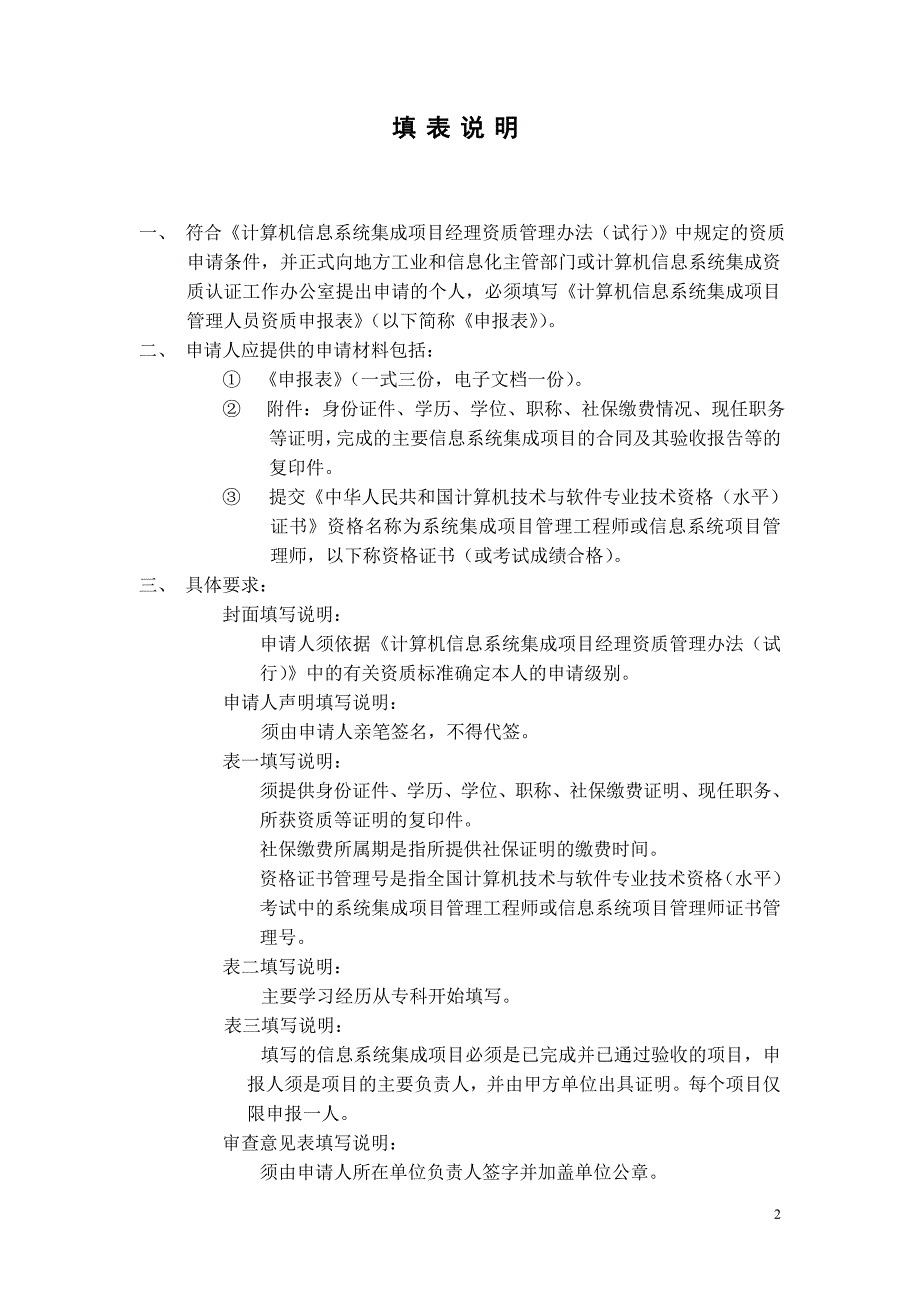 填 表 说 明

一、 符合《计算机信息系统集成项目经理资质管理办法（试行）》中规定的资质申请条件，并正式向地方工业和信息化主管部门或计算机信息系统集成资质认证工作办公室提出申请的个人，必须填写《计算机信息系统集成项目管理人员资质申报表》（以下简称《申报表》）。

二、 申请人应提供的申请材料包括：

① 《申报表》（一式三份，电子文档一份）。

② 附件：身份证件、学历、学位、职称、社保缴费情况、现任职务等证明，完成的主要信息系统集成项目的合同及其验收报告等的复印件。

③ 提交《中华人民共和国计算机技术与软件专业技术资格（水平）证书》资格名称为系统集成项目管理工程师或信息系统项目管理师，以下称资格证书（或考试成绩合格）。

三、 具体要求：

封面填写说明：

申请人须依据《计算机信息系统集成项目经理资质管理办法（试行）》中的有关资质标准确定本人的申请级别。

申请人声明填写说明：

须由申请人亲笔签名，不得代签。

表一填写说明：

须提供身份证件、学历、学位、职称、社保缴费证明、现任职务、所获资质等证明的复印件。

社保缴费所属期是指所提供社保证明的缴费时间。

资格证书管理号是指全国计算机技术与软件专业技术资格（水平）考试中的系统集成项目管理工程师或信息系统项目管理师证书管理号。

表二填写说明：

主要学习经历从专科开始填写。

表三填写说明：

填写的信息系统集成项目必须是已完成并已通过验收的项目，申报人须是项目的主要负责人，并由甲方单位出具证明。每个项目仅限申报一人。

审查意见表填写说明：

须由申请人所在单位负责人签字并加盖单位公章。

2